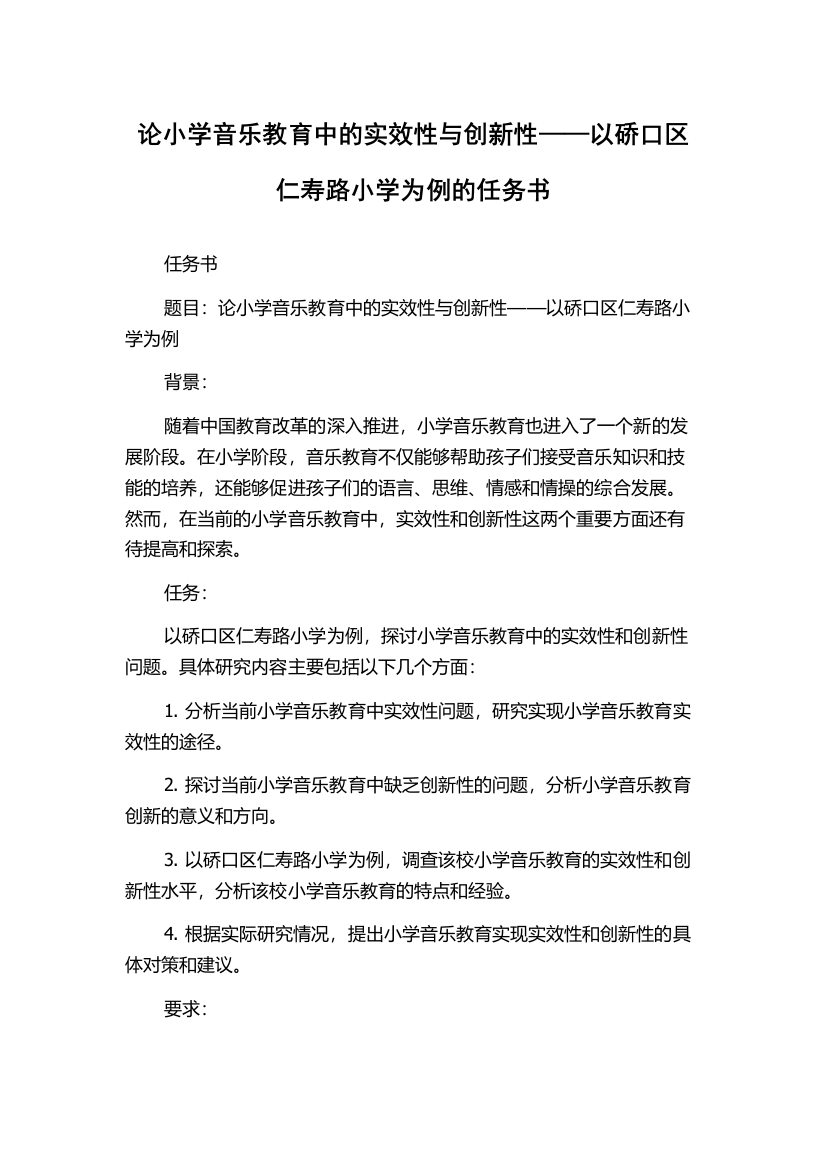 论小学音乐教育中的实效性与创新性——以硚口区仁寿路小学为例的任务书

任务书

题目：论小学音乐教育中的实效性与创新性——以硚口区仁寿路小学为例

背景：

随着中国教育改革的深入推进，小学音乐教育也进入了一个新的发展阶段。在小学阶段，音乐教育不仅能够帮助孩子们接受音乐知识和技能的培养，还能够促进孩子们的语言、思维、情感和情操的综合发展。然而，在当前的小学音乐教育中，实效性和创新性这两个重要方面还有待提高和探索。

任务：

以硚口区仁寿路小学为例，探讨小学音乐教育中的实效性和创新性问题。具体研究内容主要包括以下几个方面：

1. 分析当前小学音乐教育中实效性问题，研究实现小学音乐教育实效性的途径。

2. 探讨当前小学音乐教育中缺乏创新性的问题，分析小学音乐教育创新的意义和方向。

3. 以硚口区仁寿路小学为例，调查该校小学音乐教育的实效性和创新性水平，分析该校小学音乐教育的特点和经验。

4. 根据实际研究情况，提出小学音乐教育实现实效性和创新性的具体对策和建议。

要求：